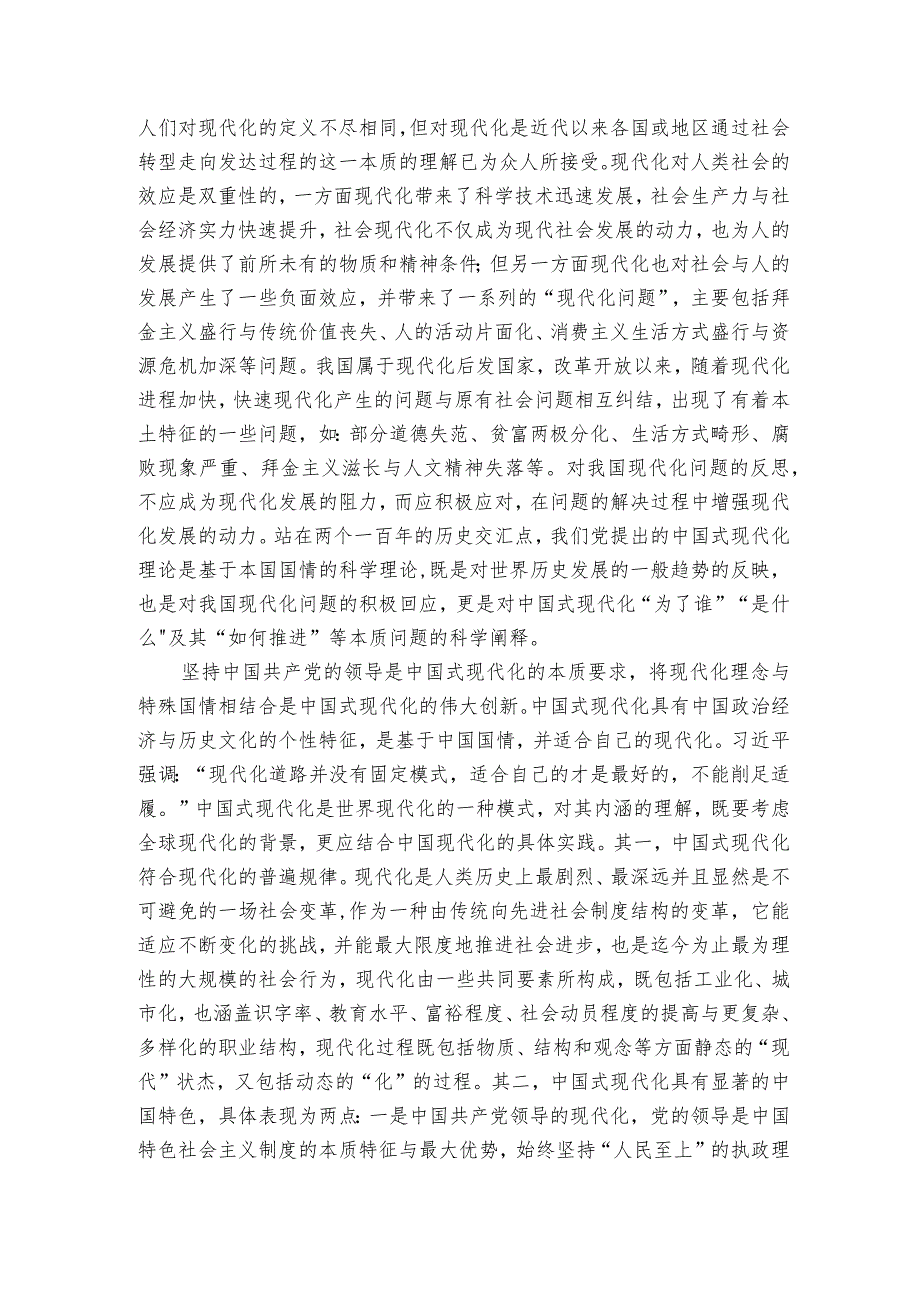 人们对现代化的定义不尽相同,但对现代化是近代以来各国或地区通过社会转型走向发达过程的这一本质的理解已为众人所接受。现代化对人类社会的效应是双重性的，一方面现代化带来了科学技术迅速发展，社会生产力与社会经济实力快速提升，社会现代化不仅成为现代社会发展的动力，也为人的发展提供了前所未有的物质和精神条件;但另一方面现代化也对社会与人的发展产生了一些负面效应，并带来了一系列的“现代化问题”，主要包括拜金主义盛行与传统价值丧失、人的活动片面化、消费主义生活方式盛行与资源危机加深等问题。我国属于现代化后发国家，改革开放以来，随着现代化进程加快，快速现代化产生的问题与原有社会问题相互纠结，出现了有着本土特征的一些问题，如:部分道德失范、贫富两极分化、生活方式畸形、腐败现象严重、拜金主义滋长与人文精神失落等。对我国现代化问题的反思，不应成为现代化发展的阻力，而应积极应对，在问题的解决过程中增强现代化发展的动力。站在两个一百年的历史交汇点，我们党提出的中国式现代化理论是基于本国国情的科学理论，既是对世界历史发展的一般趋势的反映，也是对我国现代化问题的积极回应，更是对中国式现代化“为了谁”“是什么"及其“如何推进”等本质问题的科学阐释。

坚持中国共产党的领导是中国式现代化的本质要求，将现代化理念与特殊国情相结合是中国式现代化的伟大创新。中国式现代化具有中国政治经济与历史文化的个性特征，是基于中国国情，并适合自己的现代化。习近平强调:“现代化道路并没有固定模式，适合自己的才是最好的，不能削足适履。”中国式现代化是世界现代化的一种模式，对其内涵的理解，既要考虑全球现代化的背景，更应结合中国现代化的具体实践。其一，中国式现代化符合现代化的普遍规律。现代化是人类历史上最剧烈、最深远并且显然是不可避免的一场社会变革,作为一种由传统向先进社会制度结构的变革，它能适应不断变化的挑战，并能最大限度地推进社会进步，也是迄今为止最为理性的大规模的社会行为，现代化由一些共同要素所构成，既包括工业化、城市化，也涵盖识字率、教育水平、富裕程度、社会动员程度的提高与更复杂、多样化的职业结构，现代化过程既包括物质、结构和观念等方面静态的“现代”状杰，又包括动态的“化”的过程。其二，中国式现代化具有显著的中国特色，具体表现为两点:一是中国共产党领导的现代化，党的领导是中国特色社会主义制度的本质特征与最大优势，始终坚持“人民至上”的执政理